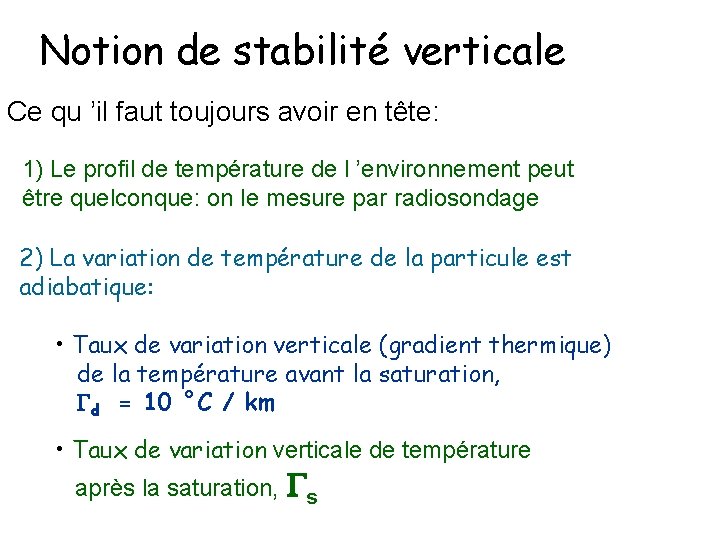 Notion de stabilité verticale

Ce qu 'il faut toujours avoir en tête:

1) Le profil de température de l 'environnement peut être quelconque: on le mesure par radiosondage

2) La variation de température de la particule est adiabatique:

• Taux de variation verticale (gradient thermique) de la température avant la saturation, $\Gamma_d$ = 10 °C / km

• Taux de variation verticale de température après la saturation, $\Gamma_s$